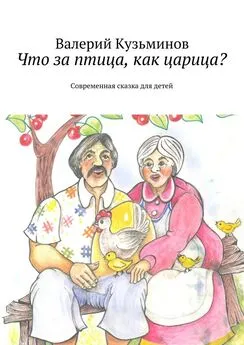 Валерий Кузьминов
Что за птица, как царица?

Современная сказка для детей